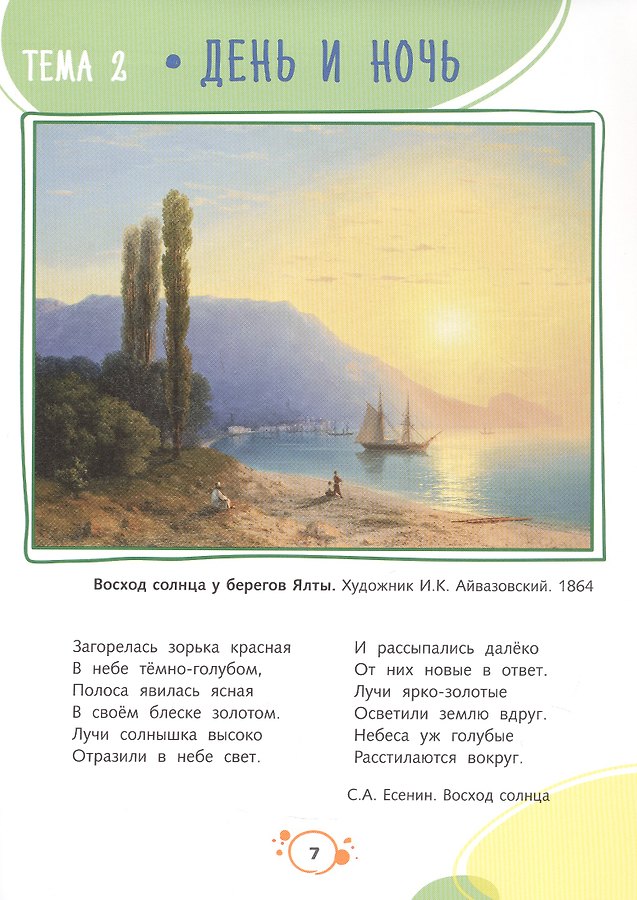 ТЕМА 2 • ДЕНЬ И НОЧЬ

Восход солнца у берегов Ялты. Художник И.К. Айвазовский. 1864

Загорелась зорька красная
В небе тёмно-голубом,
Полоса явилась ясная
В своём блеске золотом.
Лучи солнышка высоко
Отразили в небе свет.

И рассыпались далёко
От них новые в ответ.
Лучи ярко-золотые
Осветили землю вдруг.
Небеса уж голубые
Расстилаются вокруг.

С.А. Есенин. Восход солнца

7